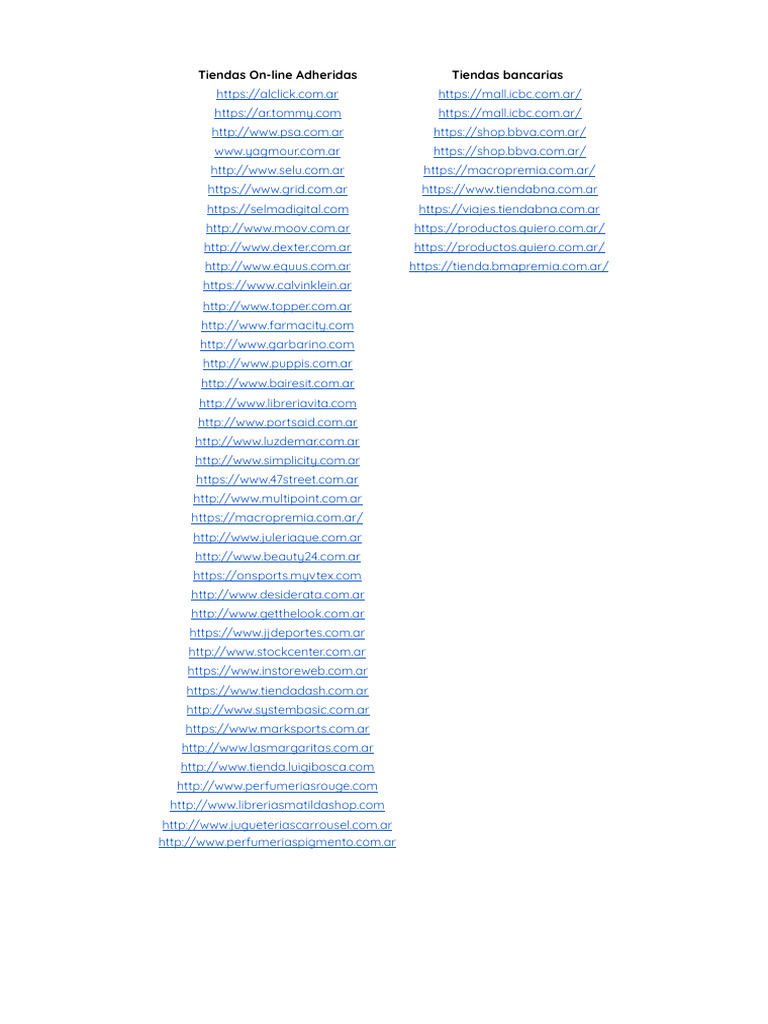 Tiendas On-line Adheridas
https://alclick.com.ar
https://ar.tommy.com
http://www.psa.com.ar
www.yagmour.com.ar
http://www.selu.com.ar
https://www.grid.com.ar
https://selmadigital.com
http://www.moov.com.ar
http://www.dexter.com.ar
http://www.equus.com.ar
https://www.calvinklein.ar
http://www.topper.com.ar
http://www.farmacity.com
http://www.garbarino.com
http://www.puppis.com.ar
http://www.bairesit.com.ar
http://www.libreriavita.com
http://www.portsaid.com.ar
http://www.luzdemar.com.ar
http://www.simplicity.com.ar
https://www.47street.com.ar
http://www.multipoint.com.ar
https://macropremia.com.ar/
http://www.juleriaque.com.ar
http://www.beauty24.com.ar
https://onsports.myvtex.com
http://www.desiderata.com.ar
http://www.getthelook.com.ar
https://www.jjdeportes.com.ar
http://www.stockcenter.com.ar
https://www.instoreweb.com.ar
https://www.tiendadash.com.ar
http://www.systembasic.com.ar
https://www.marksports.com.ar
http://www.lasmargaritas.com.ar
http://www.tienda.luigibosca.com
http://www.perfumeriasrouge.com
http://www.libreriasmatildashop.com
http://www.jugueteriascarrousel.com.ar
http://www.perfumeriaspigmento.com.ar

Tiendas bancarias
https://mall.icbc.com.ar/
https://mall.icbc.com.ar/
https://shop.bbva.com.ar/
https://shop.bbva.com.ar/
https://macropremia.com.ar/
https://www.tiendabna.com.ar
https://viajes.tiendabna.com.ar
https://productos.quiero.com.ar/
https://productos.quiero.com.ar/
https://tienda.bmapremia.com.ar/